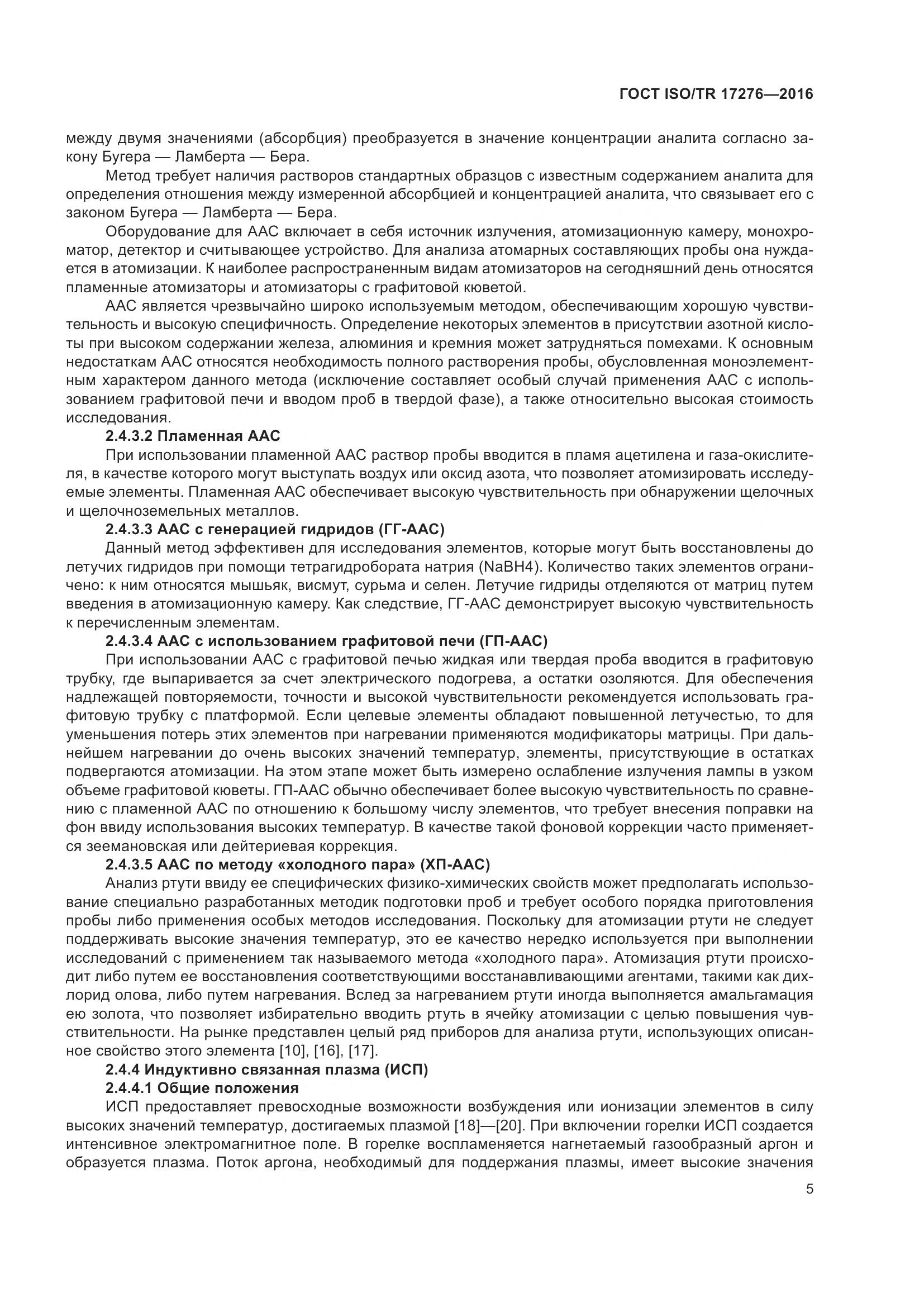 ГОСТ ISO/TR 17276—2016

между двумя значениями (абсорбция) преобразуется в значение концентрации аналита согласно закону Бугера — Ламберта — Бера.

Метод требует наличия растворов стандартных образцов с известным содержанием аналита для определения отношения между измеренной абсорбцией и концентрацией аналита, что связывает его с законом Бугера — Ламберта — Бера.

Оборудование для ААС включает в себя источник излучения, атомизационную камеру, монохроматор, детектор и считывающее устройство. Для анализа атомарных составляющих пробы она нуждается в атомизации. К наиболее распространенным видам атомизаторов на сегодняшний день относятся пламенные атомизаторы и атомизаторы с графитовой кюветой.

ААС является чрезвычайно широко используемым методом, обеспечивающим хорошую чувствительность и высокую специфичность. Определение некоторых элементов в присутствии азотной кислоты при высоком содержании железа, алюминия и кремния может затрудняться помехами. К основным недостаткам ААС относятся необходимость полного растворения пробы, обусловленная моноэлементным характером данного метода (исключение составляет особый случай применения ААС с использованием графитовой печи и вводом проб в твердой фазе), а также относительно высокая стоимость исследования.

2.4.3.2 Пламенная ААС

При использовании пламенной ААС раствор пробы вводится в пламя ацетилена и газа-окислителя, в качестве которого могут выступать воздух или оксид азота, что позволяет атомизировать исследуемые элементы. Пламенная ААС обеспечивает высокую чувствительность при обнаружении щелочных и щелочноземельных металлов.

2.4.3.3 ААС с генерацией гидридов (ГГ-ААС)

Данный метод эффективен для исследования элементов, которые могут быть восстановлены до летучих гидридов при помощи тетрагидробората натрия (NaBH4). Количество таких элементов ограничено: к ним относятся мышьяк, висмут, сурьма и селен. Летучие гидриды отделяются от матриц путем введения в атомизационную камеру. Как следствие, ГГ-ААС демонстрирует высокую чувствительность к перечисленным элементам.

2.4.3.4 ААС с использованием графитовой печи (ГП-ААС)

При использовании ААС с графитовой печью жидкая или твердая проба вводится в графитовую трубку, где выпаривается за счет электрического подогрева, а остатки озоляются. Для обеспечения надлежащей повторяемости, точности и высокой чувствительности рекомендуется использовать графитовую трубку с платформой. Если целевые элементы обладают повышенной летучестью, то для уменьшения потерь этих элементов при нагревании применяются модификаторы матрицы. При дальнейшем нагревании до очень высоких значений температур, элементы, присутствующие в остатках подвергаются атомизации. На этом этапе может быть измерено ослабление излучения лампы в узком объеме графитовой кюветы. ГП-ААС обычно обеспечивает более высокую чувствительность по сравнению с пламенной ААС по отношению к большому числу элементов, что требует внесения поправки на фон ввиду использования высоких температур. В качестве такой фоновой коррекции часто применяется зеемановская или дейтериевая коррекция.

2.4.3.5 ААС по методу «холодного пара» (ХП-ААС)

Анализ ртути ввиду ее специфических физико-химических свойств может предполагать использование специально разработанных методик подготовки проб и требует особого порядка приготовления пробы либо применения особых методов исследования. Поскольку для атомизации ртути не следует поддерживать высокие значения температур, это ее качество нередко используется при выполнении исследований с применением так называемого метода «холодного пара». Атомизация ртути происходит либо путем ее восстановления соответствующими восстанавливающими агентами, такими как дихлорид олова, либо путем нагревания. Вслед за нагреванием ртути иногда выполняется амальгамация ею золота, что позволяет избирательно вводить ртуть в ячейку атомизации с целью повышения чувствительности. На рынке представлен целый ряд приборов для анализа ртути, использующих описанное свойство этого элемента [10], [16], [17].

2.4.4 Индуктивно связанная плазма (ИСП)

2.4.4.1 Общие положения

ИСП предоставляет превосходные возможности возбуждения или ионизации элементов в силу высоких значений температур, достигаемых плазмой [18]—[20]. При включении горелки ИСП создается интенсивное электромагнитное поле. В горелке воспламеняется нагнетаемый газообразный аргон и образуется плазма. Поток аргона, необходимый для поддержания плазмы, имеет высокие значения

5